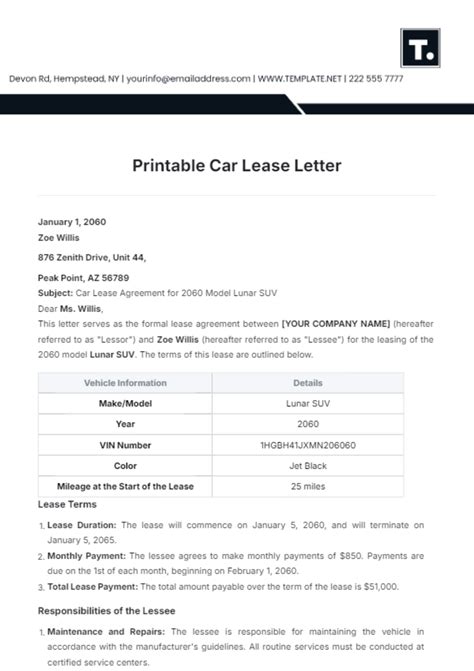 T.

Devon Rd, Hempstead, NY | yourinfo@emailaddress.com | WWW.TEMPLATE.NET | 222 555 7777

Printable Car Lease Letter

January 1, 2060
Zoe Willis

876 Zenith Drive, Unit 44,

Peak Point, AZ 56789

Subject: Car Lease Agreement for 2060 Model Lunar SUV

Dear Ms. Willis,

This letter serves as the formal lease agreement between [YOUR COMPANY NAME] (hereafter referred to as "Lessor") and Zoe Willis (hereafter referred to as "Lessee") for the leasing of the 2060 model Lunar SUV. The terms of this lease are outlined below.

| Vehicle Information | Details |
|---|---|
| Make/Model | Lunar SUV |
| Year | 2060 |
| VIN Number | 1HGBH41JXMN206060 |
| Color | Jet Black |
| Mileage at the Start of the Lease | 25 miles |

Lease Terms

1. Lease Duration: The lease will commence on January 5, 2060, and will terminate on January 5, 2065.
2. Monthly Payment: The lessee agrees to make monthly payments of $850. Payments are due on the 1st of each month, beginning on February 1, 2060.
3. Total Lease Payment: The total amount payable over the term of the lease is $51,000.

Responsibilities of the Lessee

1. Maintenance and Repairs: The lessee is responsible for maintaining the vehicle in accordance with the manufacturer's guidelines. All routine services must be conducted at certified service centers.